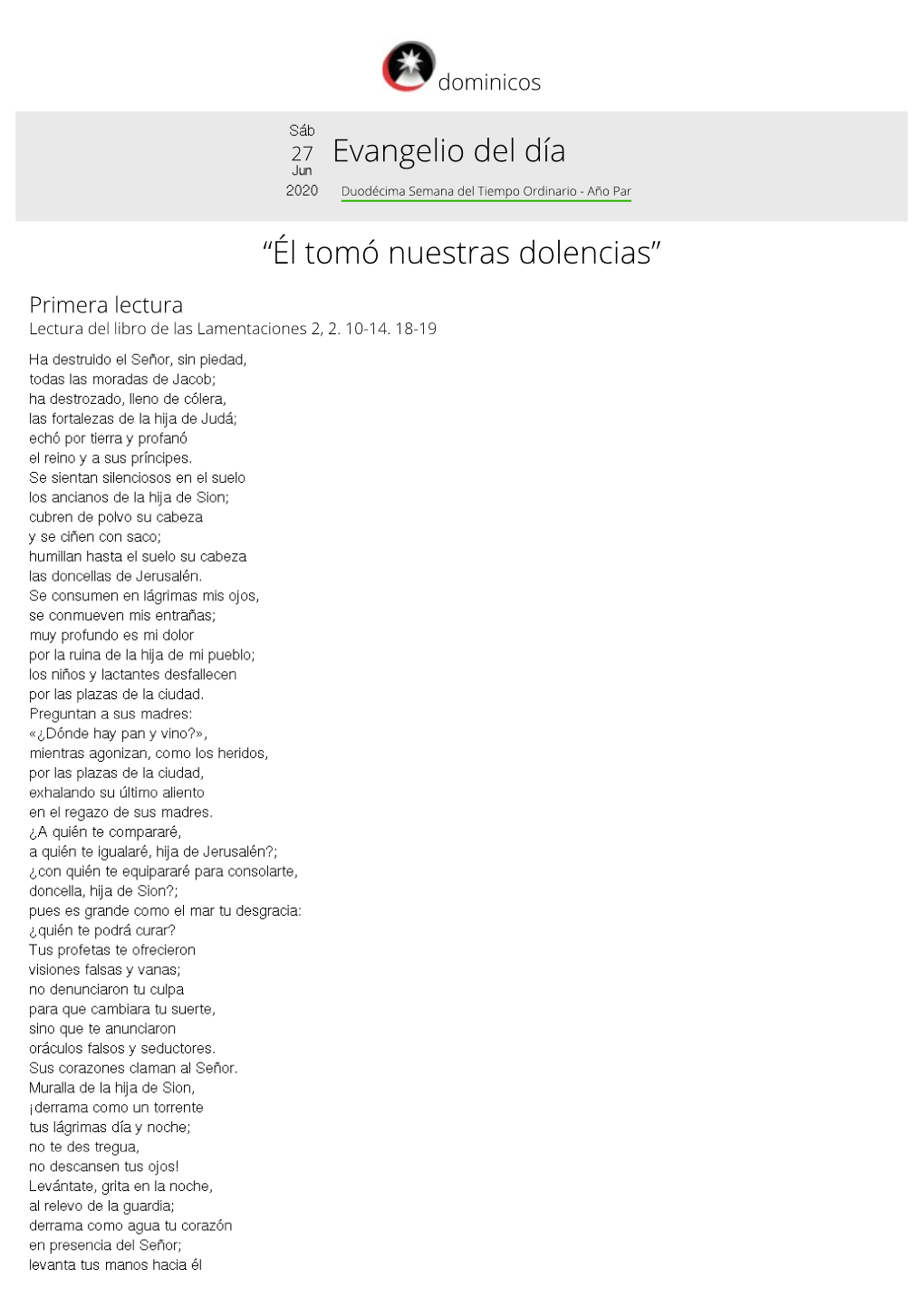 dominicos

Sáb
27
Jun
2020

Evangelio del día

Duodécima Semana del Tiempo Ordinario - Año Par

“Él tomó nuestras dolencias”

Primera lectura
Lectura del libro de las Lamentaciones 2, 2. 10-14. 18-19

Ha destruido el Señor, sin piedad,
todas las moradas de Jacob;
ha destrozado, lleno de cólera,
las fortalezas de la hija de Judá;
echó por tierra y profanó
el reino y a sus príncipes.
Se sientan silenciosos en el suelo
los ancianos de la hija de Sion;
cubren de polvo su cabeza
y se ciñen con saco;
humillan hasta el suelo su cabeza
las doncellas de Jerusalén.
Se consumen en lágrimas mis ojos,
se conmueven mis entrañas;
muy profundo es mi dolor
por la ruina de la hija de mi pueblo;
los niños y lactantes desfallecen
por las plazas de la ciudad.
Preguntan a sus madres:
«¿Dónde hay pan y vino?»,
mientras agonizan, como los heridos,
por las plazas de la ciudad,
exhalando su último aliento
en el regazo de sus madres.
¿A quién te compararé,
a quién te igualaré, hija de Jerusalén?;
¿con quién te equipararé para consolarte,
doncella, hija de Sion?;
pues es grande como el mar tu desgracia:
¿quién te podrá curar?
Tus profetas te ofrecieron
visiones falsas y vanas;
no denunciaron tu culpa
para que cambiara tu suerte,
sino que te anunciaron
oráculos falsos y seductores.
Sus corazones claman al Señor.
Muralla de la hija de Sion,
¡derrama como un torrente
tus lágrimas día y noche;
no te des tregua,
no descansen tus ojos!
Levántate, grita en la noche,
al relevo de la guardia;
derrama como agua tu corazón
en presencia del Señor;
levanta tus manos hacia él